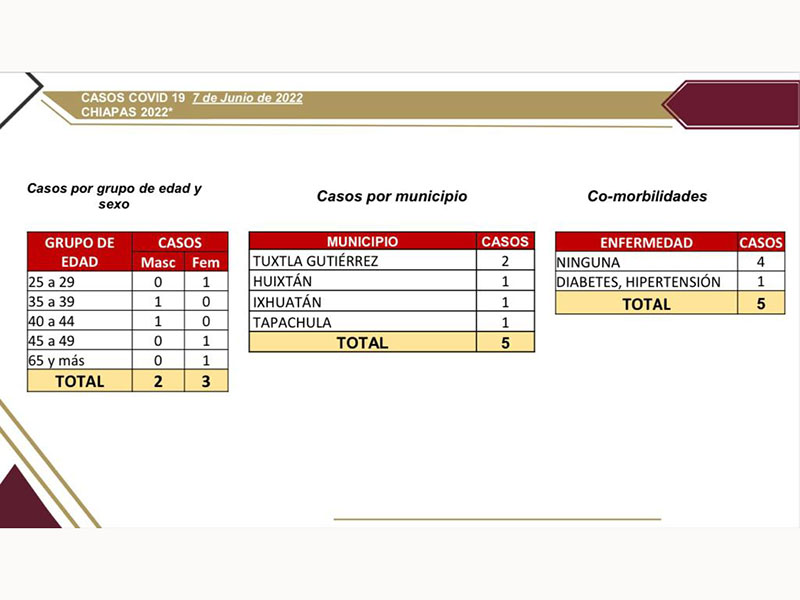 CASOS COVID 19 7 de Junio de 2022
CHIAPAS 2022*

Casos por grupo de edad y sexo

| GRUPO DE EDAD | CASOS Masc | CASOS Fem |
|---|---|---|
| 25 a 29 | 0 | 1 |
| 35 a 39 | 1 | 0 |
| 40 a 44 | 1 | 0 |
| 45 a 49 | 0 | 1 |
| 65 y más | 0 | 1 |
| TOTAL | 2 | 3 |

Casos por municipio

| MUNICIPIO | CASOS |
|---|---|
| TUXTLA GUTIÉRREZ | 2 |
| HUIXTÁN | 1 |
| IXHUATÁN | 1 |
| TAPACHULA | 1 |
| TOTAL | 5 |

Co-morbilidades

| ENFERMEDAD | CASOS |
|---|---|
| NINGUNA | 4 |
| DIABETES, HIPERTENSIÓN | 1 |
| TOTAL | 5 |